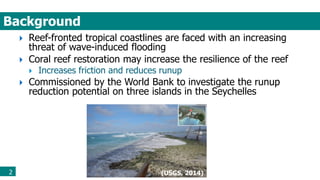 Background

Reef-fronted tropical coastlines are faced with an increasing threat of wave-induced flooding

Coral reef restoration may increase the resilience of the reef

Increases friction and reduces runup

Commissioned by the World Bank to investigate the runup reduction potential on three islands in the Seychelles

(USGS, 2014)

2